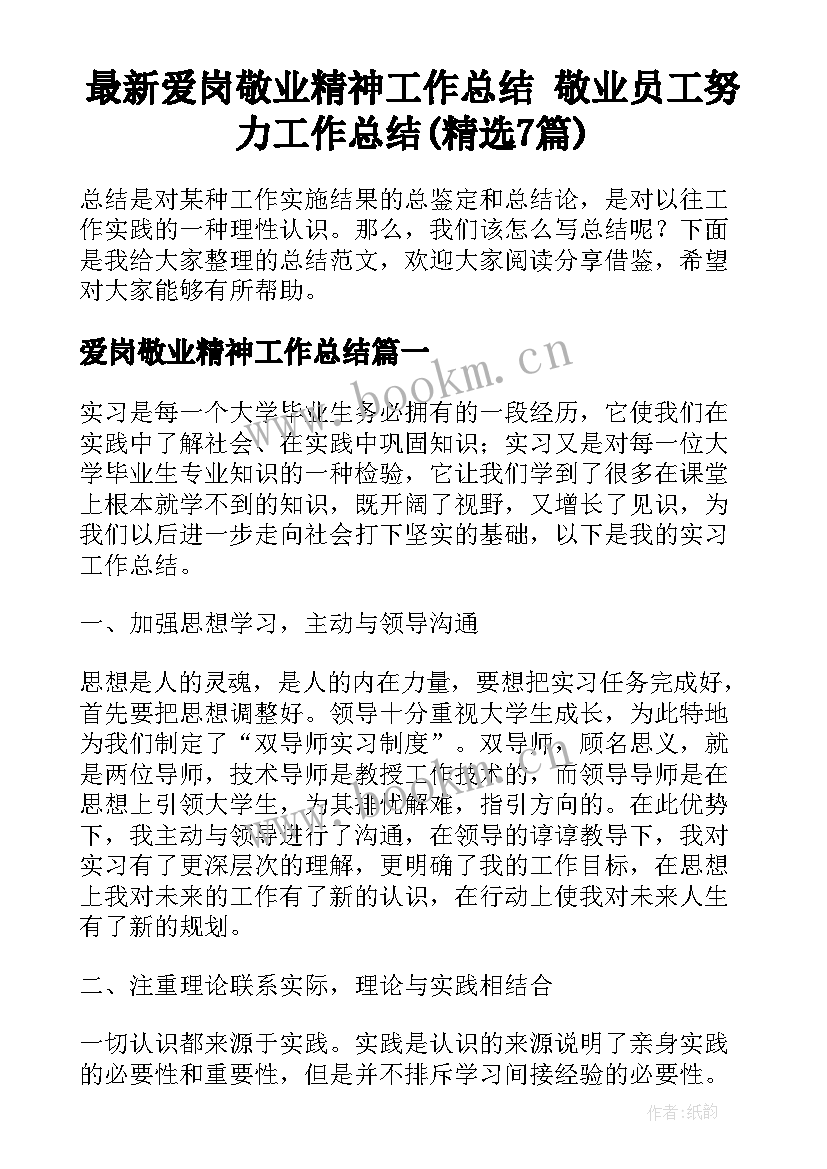 最新爱岗敬业精神工作总结 敬业员工努力工作总结(精选7篇)

总结是对某种工作实施结果的总鉴定和总结论，是对以往工作实践的一种理性认识。那么，我们该怎么写总结呢？下面是我给大家整理的总结范文，欢迎大家阅读分享借鉴，希望对大家能够有所帮助。

爱岗敬业精神工作总结篇一

www.bookm.cn

实习是每一个大学毕业生务必拥有的一段经历，它使我们在实践中了解社会、在实践中巩固知识；实习又是对每一位大学毕业生专业知识的一种检验，它让我们学到了很多在课堂上根本就学不到的知识，既开阔了视野，又增长了见识，为我们以后进一步走向社会打下坚实的基础，以下是我的实习工作总结。

一、加强思想学习，主动与领导沟通

思想是人的灵魂，是人的内在力量，要想把实习任务完成好，首先要把思想调整好。领导十分重视大学生成长，为此特地为我们制定了“双导师实习制度”。双导师，顾名思义，就是两位导师，技术导师是教授工作技术的，而领导导师是在思想上引领大学生，为其排忧解难，指引方向的。在此优势下，我主动与领导进行了沟通，在领导的谆谆教导下，我对实习有了更深层次的理解，更明确了我的工作目标，在思想上我对未来的工作有了新的认识，在行动上使我对未来人生有了新的规划。

二、注重理论联系实际，理论与实践相结合

一切认识都来源于实践。实践是认识的来源说明了亲身实践的必要性和重要性，但是并不排斥学习间接经验的必要性。

作者:纸韵